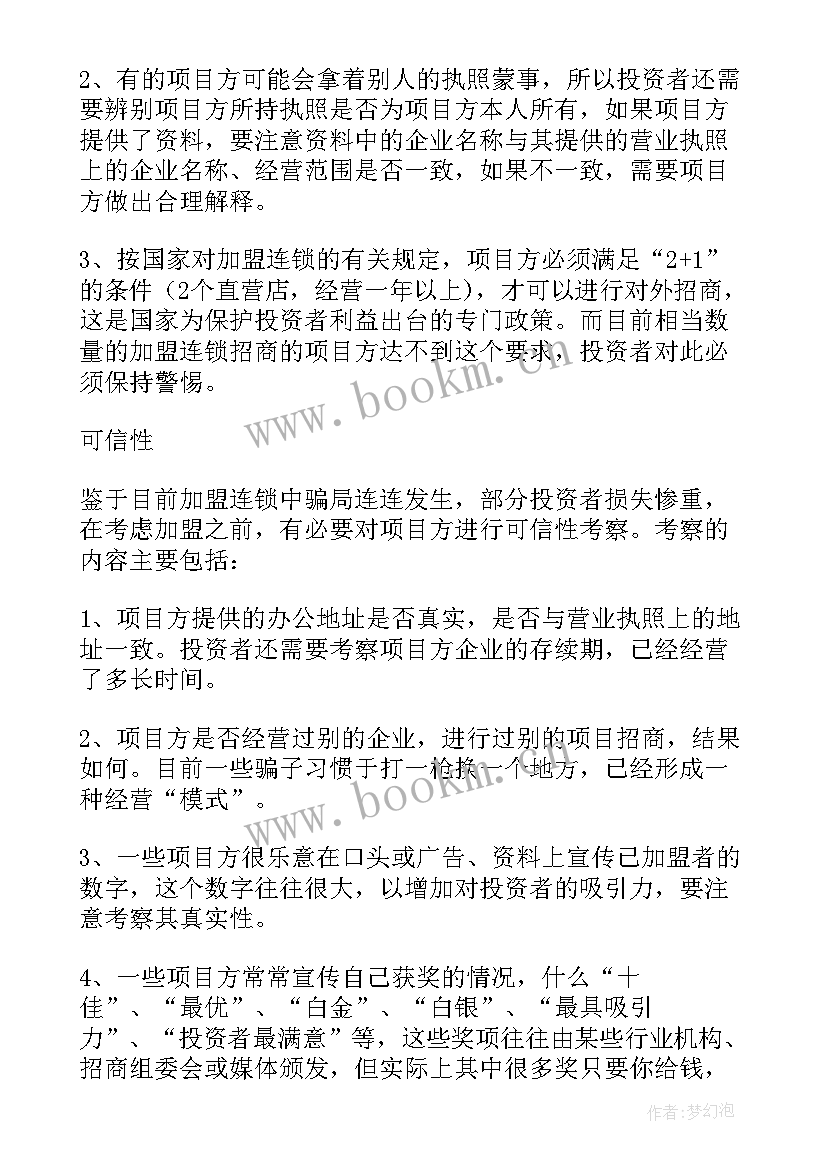 2、有的项目方可能会拿着别人的执照蒙事，所以投资者还需要辨别项目方所持执照是否为项目方本人所有，如果项目方提供了资料，要注意资料中的企业名称与其提供的营业执照上的企业名称、经营范围是否一致，如果不一致，需要项目方做出合理解释。

3、按国家对加盟连锁的有关规定，项目方必须满足“2+1”的条件（2个直营店，经营一年以上），才可以进行对外招商，这是国家为保护投资者利益出台的专门政策。而目前相当数量的加盟连锁招商的项目方达不到这个要求，投资者对此必须保持警惕。

www.bookm.cn

可信性

鉴于目前加盟连锁中骗局连连发生，部分投资者损失惨重，在考虑加盟之前，有必要对项目方进行可信性考察。考察的内容主要包括：

1、项目方提供的办公地址是否真实，是否与营业执照上的地址一致。投资者还需要考察项目方企业的存续期，已经经营了多长时间。

2、项目方是否经营过别的企业，进行过别的项目招商，结果如何。目前一些骗子习惯于打一枪换一个地方，已经形成一种经营“模式”。

www.bookm.cn

3、一些项目方很乐意在口头或广告、资料上宣传已加盟者的数字，这个数字往往很大，以增加对投资者的吸引力，要注意考察其真实性。

4、一些项目方常常宣传自己获奖的情况，什么“十佳”、“最优”、“白金”、“白银”、“最具吸引力”、“投资者最满意”等，这些奖项往往由某些行业机构、招商组委会或媒体颁发，但实际上其中很多奖只要你给钱，

作者:梦幻泡